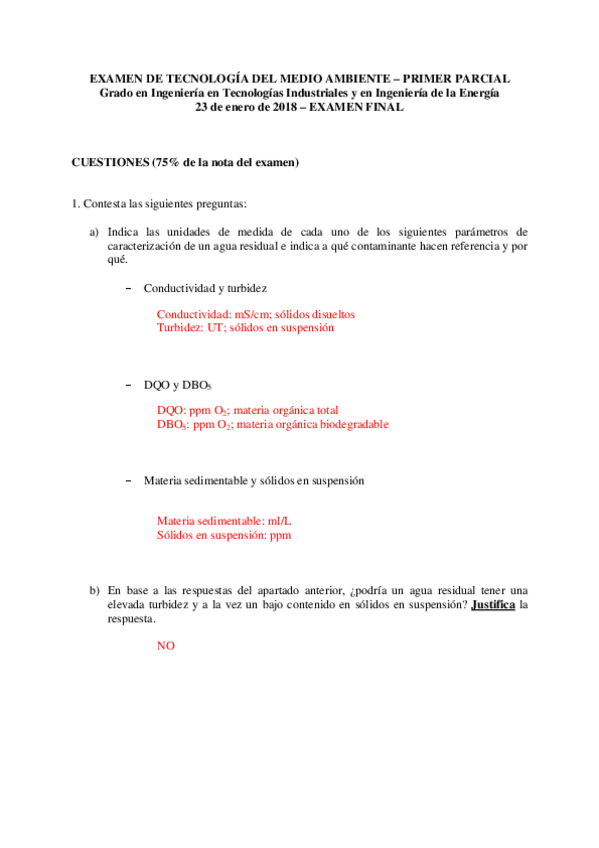 EXAMEN DE TECNOLOGÍA DEL MEDIO AMBIENTE – PRIMER PARCIAL
Grado en Ingeniería en Tecnologías Industriales y en Ingeniería de la Energía
23 de enero de 2018 – EXAMEN FINAL

CUESTIONES (75% de la nota del examen)

1. Contesta las siguientes preguntas:

a) Indica las unidades de medida de cada uno de los siguientes parámetros de caracterización de un agua residual e indica a qué contaminante hacen referencia y por qué.

– Conductividad y turbidez

Conductividad: mS/cm; sólidos disueltos
Turbidez: UT; sólidos en suspensión

– DQO y $DBO_5$

DQO: ppm $O_2$; materia orgánica total
$DBO_5$: ppm $O_2$; materia orgánica biodegradable

– Materia sedimentable y sólidos en suspensión

Materia sedimentable: ml/L
Sólidos en suspensión: ppm

b) En base a las respuestas del apartado anterior, ¿podría un agua residual tener una elevada turbidez y a la vez un bajo contenido en sólidos en suspensión? Justifica la respuesta.

NO